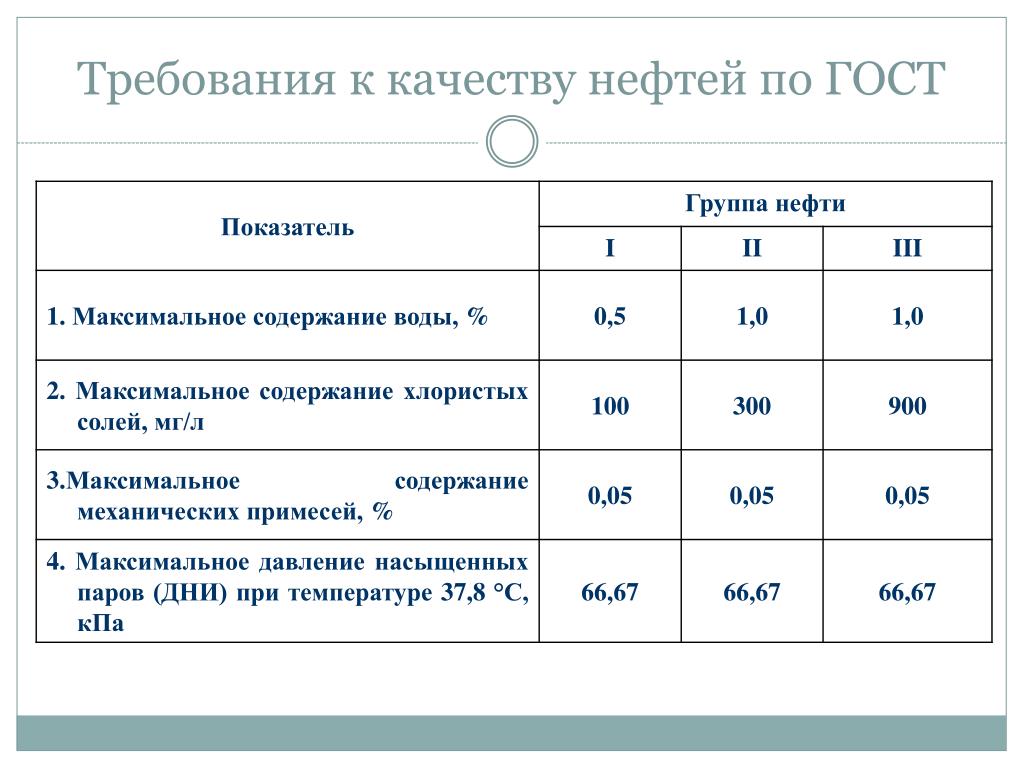 Требования к качеству нефтей по ГОСТ

| Показатель | Группа нефти | | |
|---|---|---|---|
| | I | II | III |
| 1. Максимальное содержание воды, % | 0,5 | 1,0 | 1,0 |
| 2. Максимальное содержание хлористых солей, мг/л | 100 | 300 | 900 |
| 3.Максимальное содержание механических примесей, % | 0,05 | 0,05 | 0,05 |
| 4. Максимальное давление насыщенных паров (ДНИ) при температуре 37,8 °С, кПа | 66,67 | 66,67 | 66,67 |